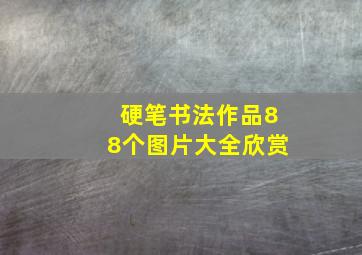 硬笔书法作品88个图片大全欣赏